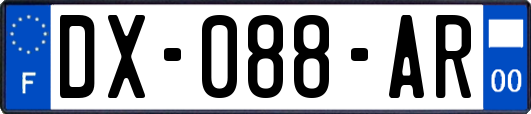 F
DX-088-AR
00